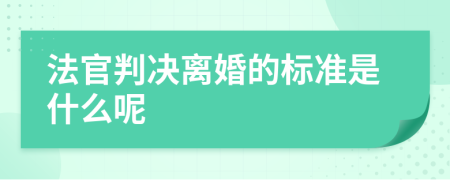 法官判决离婚的标准是什么呢